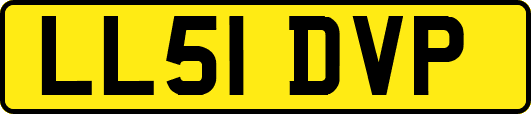 LL51 DVP